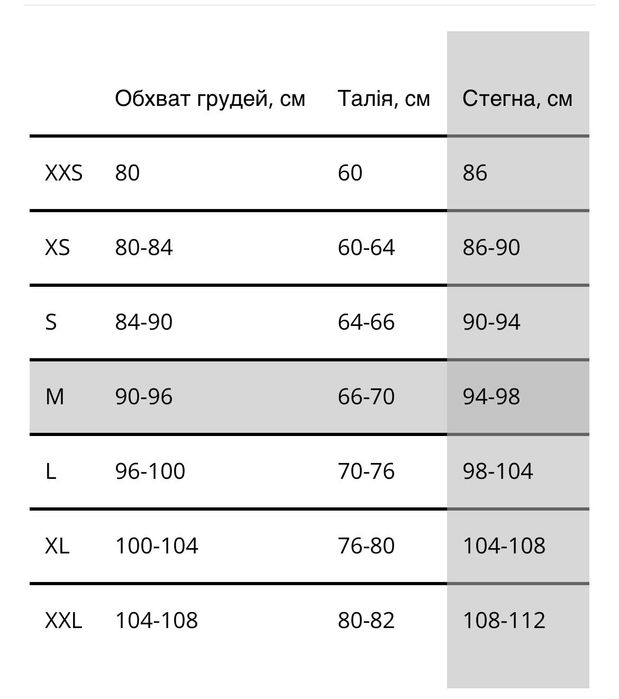 | | Обхват грудей, см | Талія, см | Стегна, см |
|---|---|---|---|
| XXS | 80 | 60 | 86 |
| XS | 80-84 | 60-64 | 86-90 |
| S | 84-90 | 64-66 | 90-94 |
| M | 90-96 | 66-70 | 94-98 |
| L | 96-100 | 70-76 | 98-104 |
| XL | 100-104 | 76-80 | 104-108 |
| XXL | 104-108 | 80-82 | 108-112 |